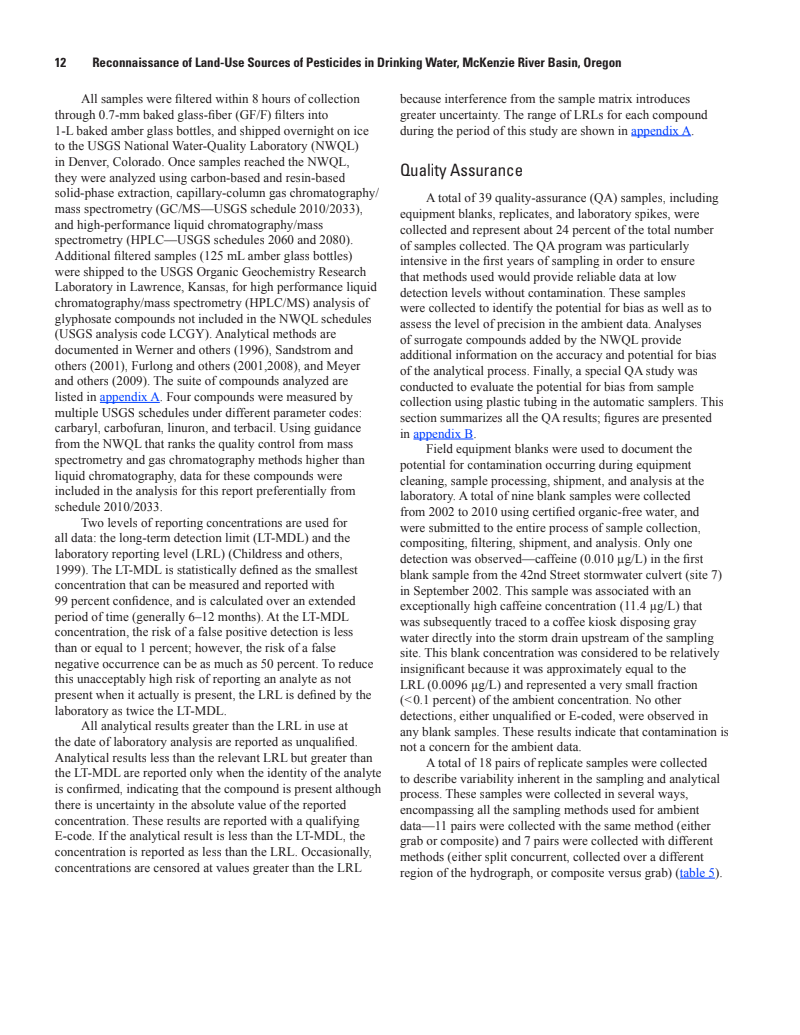 12 Reconnaissance of Land-Use Sources of Pesticides in Drinking Water, McKenzie River Basin, Oregon

All samples were filtered within 8 hours of collection through 0.7-mm baked glass-fiber (GF/F) filters into 1-L baked amber glass bottles, and shipped overnight on ice to the USGS National Water-Quality Laboratory (NWQL) in Denver, Colorado. Once samples reached the NWQL, they were analyzed using carbon-based and resin-based solid-phase extraction, capillary-column gas chromatography/mass spectrometry (GC/MS—USGS schedule 2010/2033), and high-performance liquid chromatography/mass spectrometry (HPLC—USGS schedules 2060 and 2080). Additional filtered samples (125 mL amber glass bottles) were shipped to the USGS Organic Geochemistry Research Laboratory in Lawrence, Kansas, for high performance liquid chromatography/mass spectrometry (HPLC/MS) analysis of glyphosate compounds not included in the NWQL schedules (USGS analysis code LCGY). Analytical methods are documented in Werner and others (1996), Sandstrom and others (2001), Furlong and others (2001,2008), and Meyer and others (2009). The suite of compounds analyzed are listed in appendix A. Four compounds were measured by multiple USGS schedules under different parameter codes: carbaryl, carbofuran, linuron, and terbacil. Using guidance from the NWQL that ranks the quality control from mass spectrometry and gas chromatography methods higher than liquid chromatography, data for these compounds were included in the analysis for this report preferentially from schedule 2010/2033.

Two levels of reporting concentrations are used for all data: the long-term detection limit (LT-MDL) and the laboratory reporting level (LRL) (Childress and others, 1999). The LT-MDL is statistically defined as the smallest concentration that can be measured and reported with 99 percent confidence, and is calculated over an extended period of time (generally 6–12 months). At the LT-MDL concentration, the risk of a false positive detection is less than or equal to 1 percent; however, the risk of a false negative occurrence can be as much as 50 percent. To reduce this unacceptably high risk of reporting an analyte as not present when it actually is present, the LRL is defined by the laboratory as twice the LT-MDL.

All analytical results greater than the LRL in use at the date of laboratory analysis are reported as unqualified. Analytical results less than the relevant LRL but greater than the LT-MDL are reported only when the identity of the analyte is confirmed, indicating that the compound is present although there is uncertainty in the absolute value of the reported concentration. These results are reported with a qualifying E-code. If the analytical result is less than the LT-MDL, the concentration is reported as less than the LRL. Occasionally, concentrations are censored at values greater than the LRL because interference from the sample matrix introduces greater uncertainty. The range of LRLs for each compound during the period of this study are shown in appendix A.

Quality Assurance

A total of 39 quality-assurance (QA) samples, including equipment blanks, replicates, and laboratory spikes, were collected and represent about 24 percent of the total number of samples collected. The QA program was particularly intensive in the first years of sampling in order to ensure that methods used would provide reliable data at low detection levels without contamination. These samples were collected to identify the potential for bias as well as to assess the level of precision in the ambient data. Analyses of surrogate compounds added by the NWQL provide additional information on the accuracy and potential for bias of the analytical process. Finally, a special QA study was conducted to evaluate the potential for bias from sample collection using plastic tubing in the automatic samplers. This section summarizes all the QA results; figures are presented in appendix B.

Field equipment blanks were used to document the potential for contamination occurring during equipment cleaning, sample processing, shipment, and analysis at the laboratory. A total of nine blank samples were collected from 2002 to 2010 using certified organic-free water, and were submitted to the entire process of sample collection, compositing, filtering, shipment, and analysis. Only one detection was observed—caffeine (0.010 µg/L) in the first blank sample from the 42nd Street stormwater culvert (site 7) in September 2002. This sample was associated with an exceptionally high caffeine concentration (11.4 µg/L) that was subsequently traced to a coffee kiosk disposing gray water directly into the storm drain upstream of the sampling site. This blank concentration was considered to be relatively insignificant because it was approximately equal to the LRL (0.0096 µg/L) and represented a very small fraction (<0.1 percent) of the ambient concentration. No other detections, either unqualified or E-coded, were observed in any blank samples. These results indicate that contamination is not a concern for the ambient data.

A total of 18 pairs of replicate samples were collected to describe variability inherent in the sampling and analytical process. These samples were collected in several ways, encompassing all the sampling methods used for ambient data—11 pairs were collected with the same method (either grab or composite) and 7 pairs were collected with different methods (either split concurrent, collected over a different region of the hydrograph, or composite versus grab) (table 5).